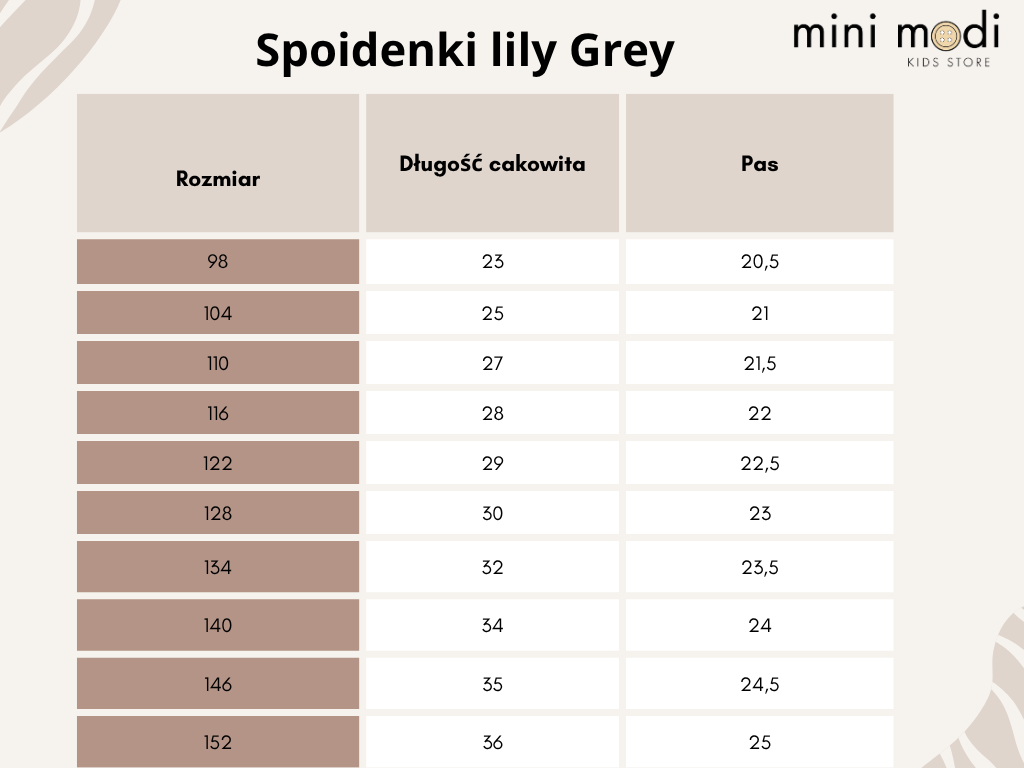 Spoidenki lily Grey

mini modi
KIDS STORE

| Rozmiar | Długość cakowita | Pas |
|---|---|---|
| 98 | 23 | 20,5 |
| 104 | 25 | 21 |
| 110 | 27 | 21,5 |
| 116 | 28 | 22 |
| 122 | 29 | 22,5 |
| 128 | 30 | 23 |
| 134 | 32 | 23,5 |
| 140 | 34 | 24 |
| 146 | 35 | 24,5 |
| 152 | 36 | 25 |